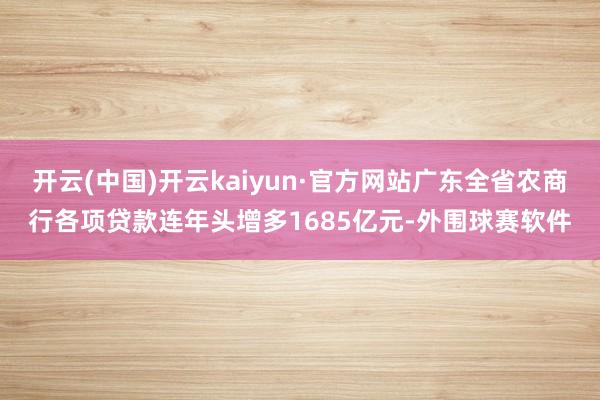 开云(中国)开云kaiyun·官方网站广东全省农商行各项贷款连年头增多1685亿元-外围球赛软件